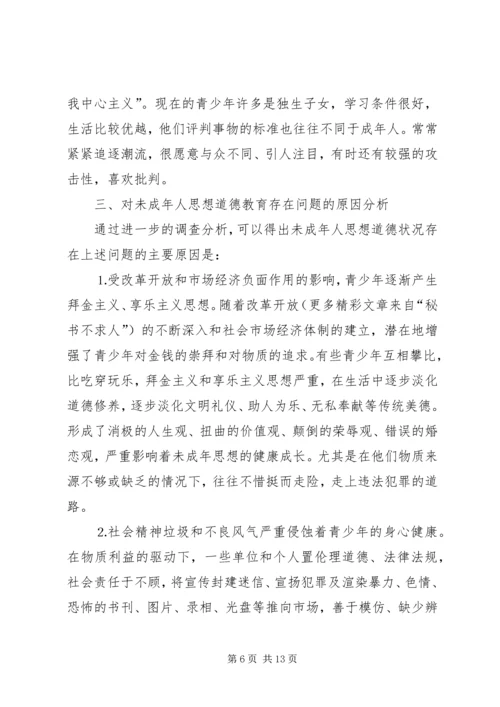 我中心主义”。现在的青少年许多是独生子女，学习条件很好，生活比较优越，他们评判事物的标准也往往不同于成年人。常常紧紧追逐潮流，很愿意与众不同、引人注目，有时还有较强的攻击性，喜欢批判。

三、对未成年人思想道德教育存在问题的原因分析

通过进一步的调查分析，可以得出未成年人思想道德状况存在上述问题的主要原因是：

1.受改革开放和市场经济负面作用的影响，青少年逐渐产生拜金主义、享乐主义思想。随着改革开放（更多精彩文章来自“秘书不求人”）的不断深入和社会市场经济体制的建立，潜在地增强了青少年对金钱的崇拜和对物质的追求。有些青少年互相攀比，比吃穿玩乐，拜金主义和享乐主义思想严重，在生活中逐步淡化道德修养，逐步淡化文明礼仪、助人为乐、无私奉献等传统美德。形成了消极的人生观、扭曲的价值观、颠倒的荣辱观、错误的婚恋观，严重影响着未成年思想的健康成长。尤其是在他们物质来源不够或缺乏的情况下，往往不惜挺而走险，走上违法犯罪的道路。

2.社会精神垃圾和不良风气严重侵蚀着青少年的身心健康。在物质利益的驱动下，一些单位和个人置伦理道德、法律法规，社会责任于不顾，将宣传封建迷信、宣扬犯罪及渲染暴力、色情、恐怖的书刊、图片、录相、光盘等推向市场，善于模仿、缺少辨

第 6 页 共 13 页